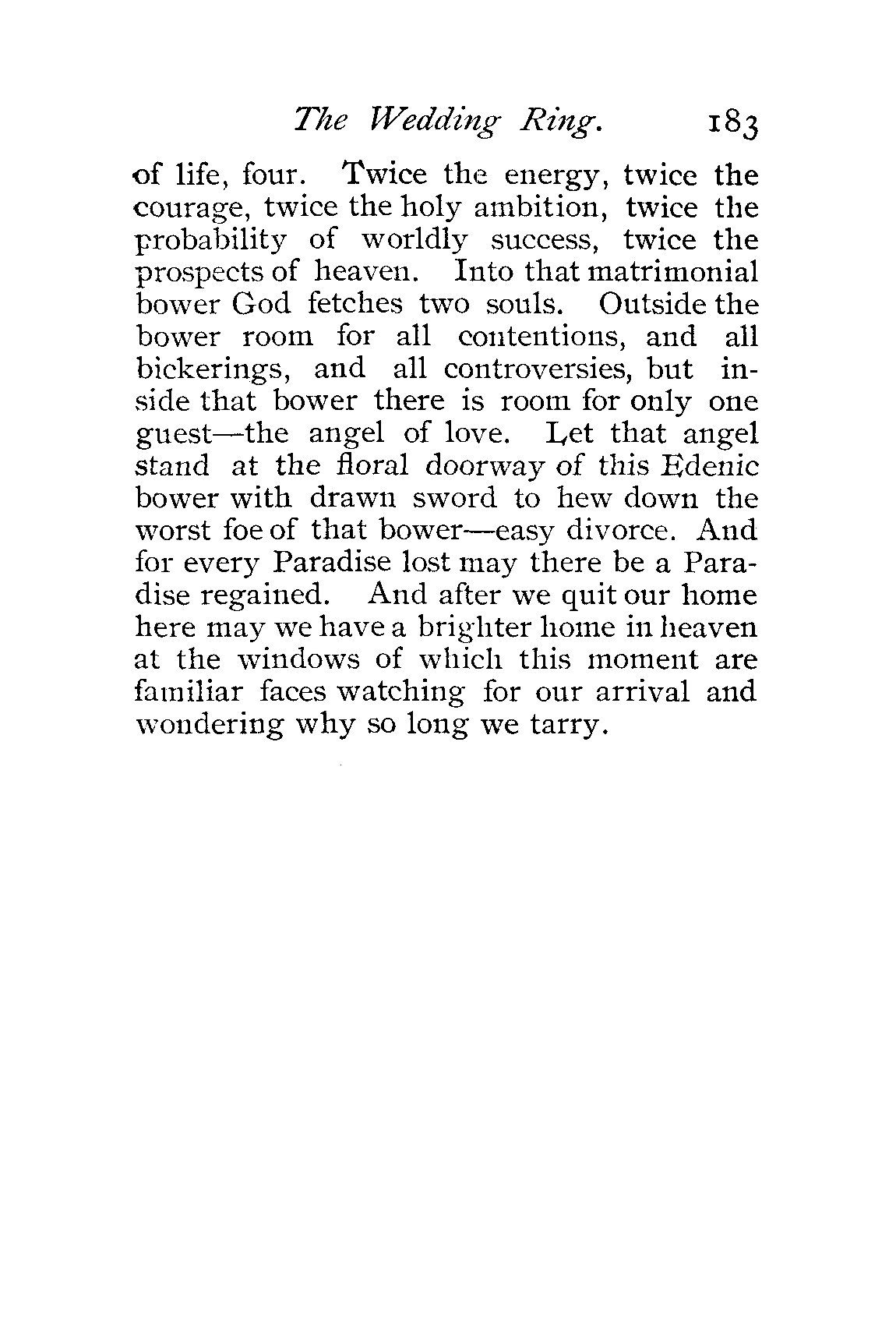 The Wedding Ring. 183

of life, four. Twice the energy, twice the courage, twice the holy ambition, twice the probability of worldly success, twice the prospects of heaven. Into that matrimonial bower God fetches two souls. Outside the bower room for all contentions, and all bickerings, and all controversies, but inside that bower there is room for only one guest—the angel of love. Let that angel stand at the floral doorway of this Edenic bower with drawn sword to hew down the worst foe of that bower—easy divorce. And for every Paradise lost may there be a Paradise regained. And after we quit our home here may we have a brighter home in heaven at the windows of which this moment are familiar faces watching for our arrival and wondering why so long we tarry.